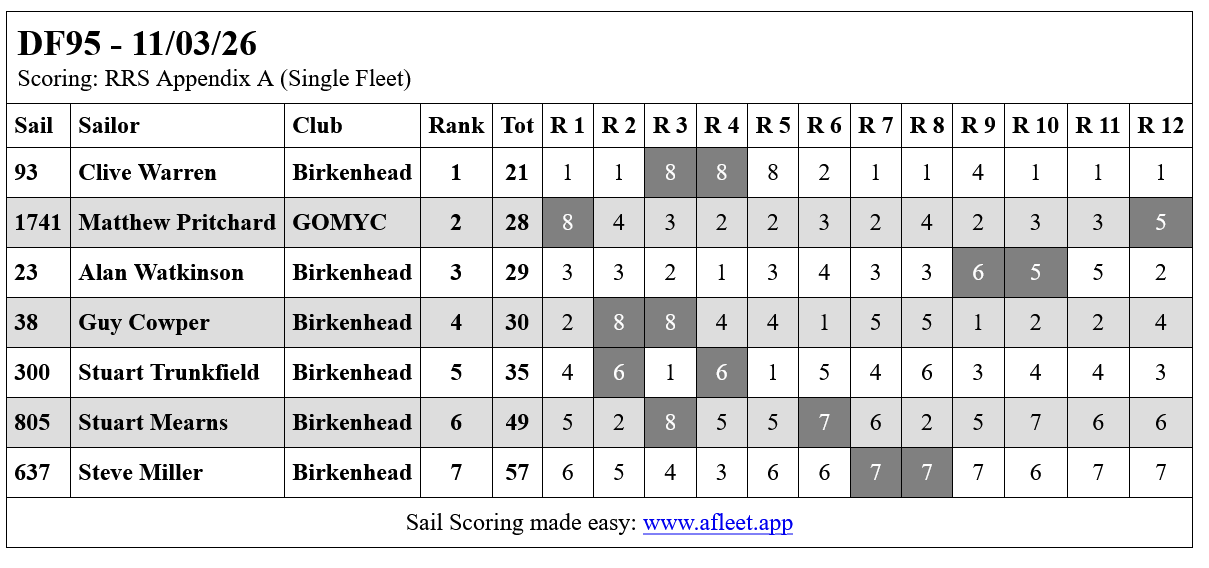 DF95 - 11/03/26
Scoring: RRS Appendix A (Single Fleet)

| Sail | Sailor | Club | Rank | Tot | R 1 | R 2 | R 3 | R 4 | R 5 | R 6 | R 7 | R 8 | R 9 | R 10 | R 11 | R 12 |
|---|---|---|---|---|---|---|---|---|---|---|---|---|---|---|---|---|
| 93 | Clive Warren | Birkenhead | 1 | 21 | 1 | 1 | 8 | 8 | 8 | 2 | 1 | 1 | 4 | 1 | 1 | 1 |
| 1741 | Matthew Pritchard | GOMYC | 2 | 28 | 8 | 4 | 3 | 2 | 2 | 3 | 2 | 4 | 2 | 3 | 3 | 5 |
| 23 | Alan Watkinson | Birkenhead | 3 | 29 | 3 | 3 | 2 | 1 | 3 | 4 | 3 | 3 | 6 | 5 | 5 | 2 |
| 38 | Guy Cowper | Birkenhead | 4 | 30 | 2 | 8 | 8 | 4 | 4 | 1 | 5 | 5 | 1 | 2 | 2 | 4 |
| 300 | Stuart Trunkfield | Birkenhead | 5 | 35 | 4 | 6 | 1 | 6 | 1 | 5 | 4 | 6 | 3 | 4 | 4 | 3 |
| 805 | Stuart Mearns | Birkenhead | 6 | 49 | 5 | 2 | 8 | 5 | 5 | 7 | 6 | 2 | 5 | 7 | 6 | 6 |
| 637 | Steve Miller | Birkenhead | 7 | 57 | 6 | 5 | 4 | 3 | 6 | 6 | 7 | 7 | 7 | 6 | 7 | 7 |

Sail Scoring made easy: www.afleet.app